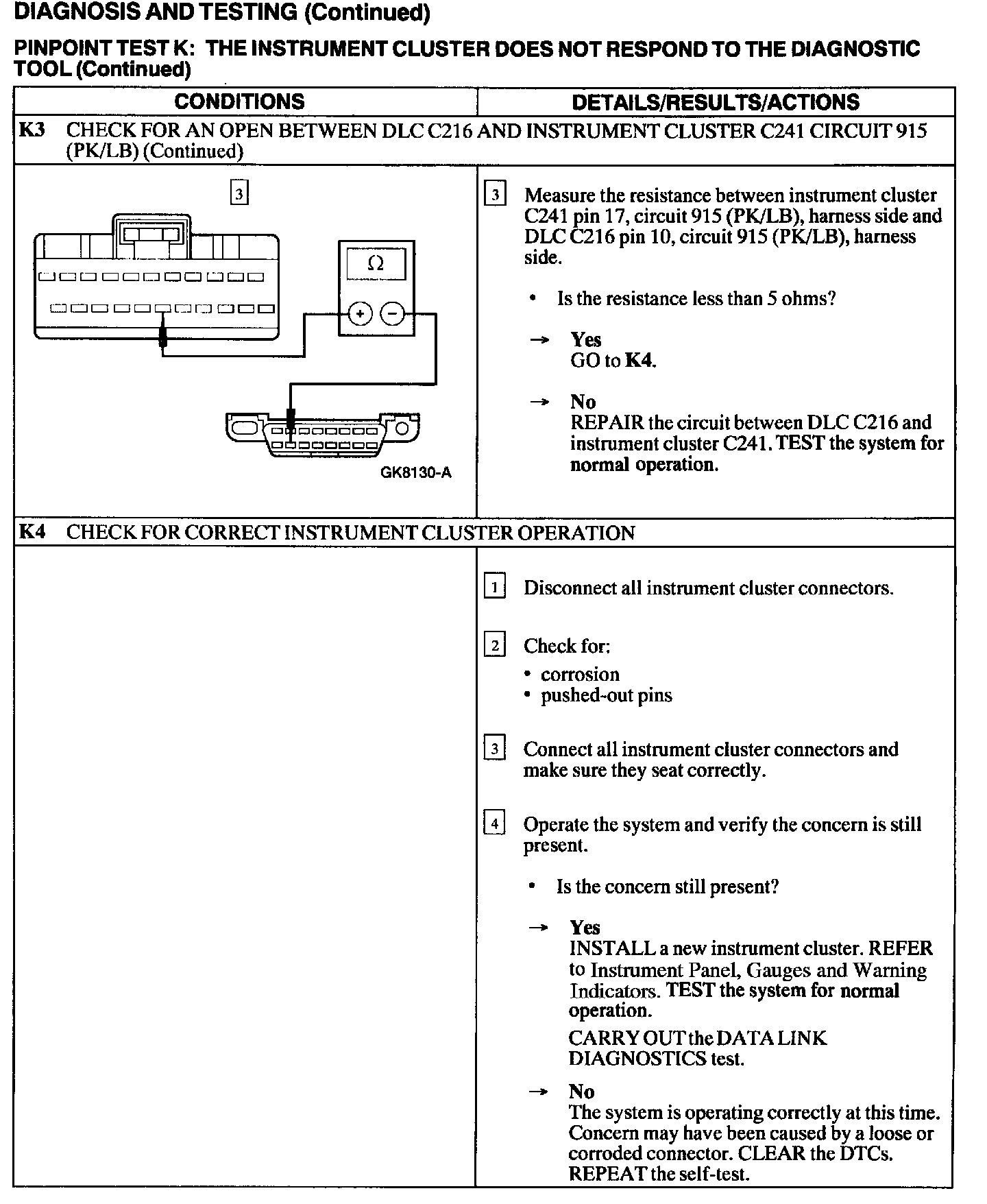 DIAGNOSIS AND TESTING (Continued)

PINPOINT TEST K: THE INSTRUMENT CLUSTER DOES NOT RESPOND TO THE DIAGNOSTIC TOOL (Continued)

| CONDITIONS | DETAILS/RESULTS/ACTIONS |
|---|---|
| K3 CHECK FOR AN OPEN BETWEEN DLC C216 AND INSTRUMENT CLUSTER C241 CIRCUIT 915 (PK/LB) (Continued) | |
| 3 Ω + − GK8130-A | 3 Measure the resistance between instrument cluster C241 pin 17, circuit 915 (PK/LB), harness side and DLC C216 pin 10, circuit 915 (PK/LB), harness side. • Is the resistance less than 5 ohms? → Yes GO to K4. → No REPAIR the circuit between DLC C216 and instrument cluster C241. TEST the system for normal operation. |
| K4 CHECK FOR CORRECT INSTRUMENT CLUSTER OPERATION | |
| | 1 Disconnect all instrument cluster connectors. 2 Check for: • corrosion • pushed-out pins 3 Connect all instrument cluster connectors and make sure they seat correctly. 4 Operate the system and verify the concern is still present. • Is the concern still present? → Yes INSTALL a new instrument cluster. REFER to Instrument Panel, Gauges and Warning Indicators. TEST the system for normal operation. CARRY OUT the DATA LINK DIAGNOSTICS test. → No The system is operating correctly at this time. Concern may have been caused by a loose or corroded connector. CLEAR the DTCs. REPEAT the self-test. |